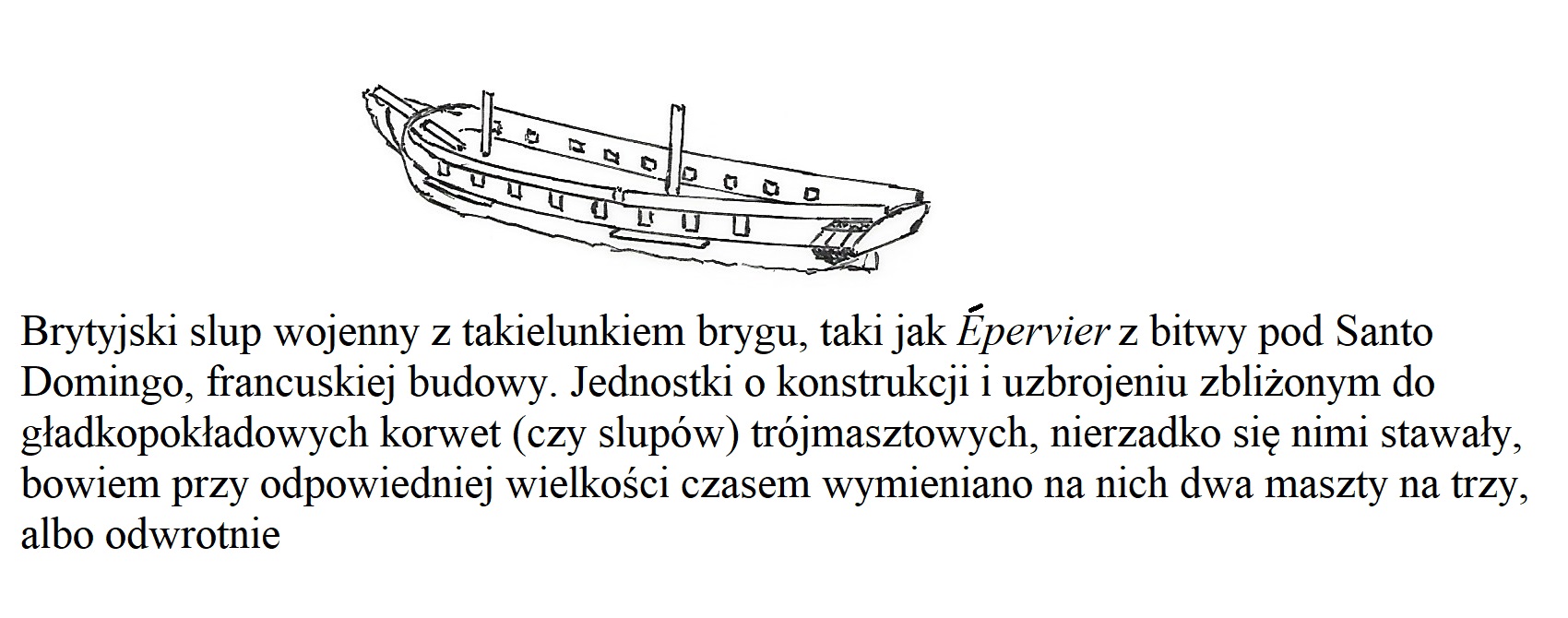 Brytyjski slup wojenny z takielunkiem brygu, taki jak Épervier z bitwy pod Santo Domingo, francuskiej budowy. Jednostki o konstrukcji i uzbrojeniu zbliżonym do gładkopokładowych korwet (czy slupów) trójmasztowych, nierzadko się nimi stawały, bowiem przy odpowiedniej wielkości czasem wymieniano na nich dwa maszty na trzy, albo odwrotnie